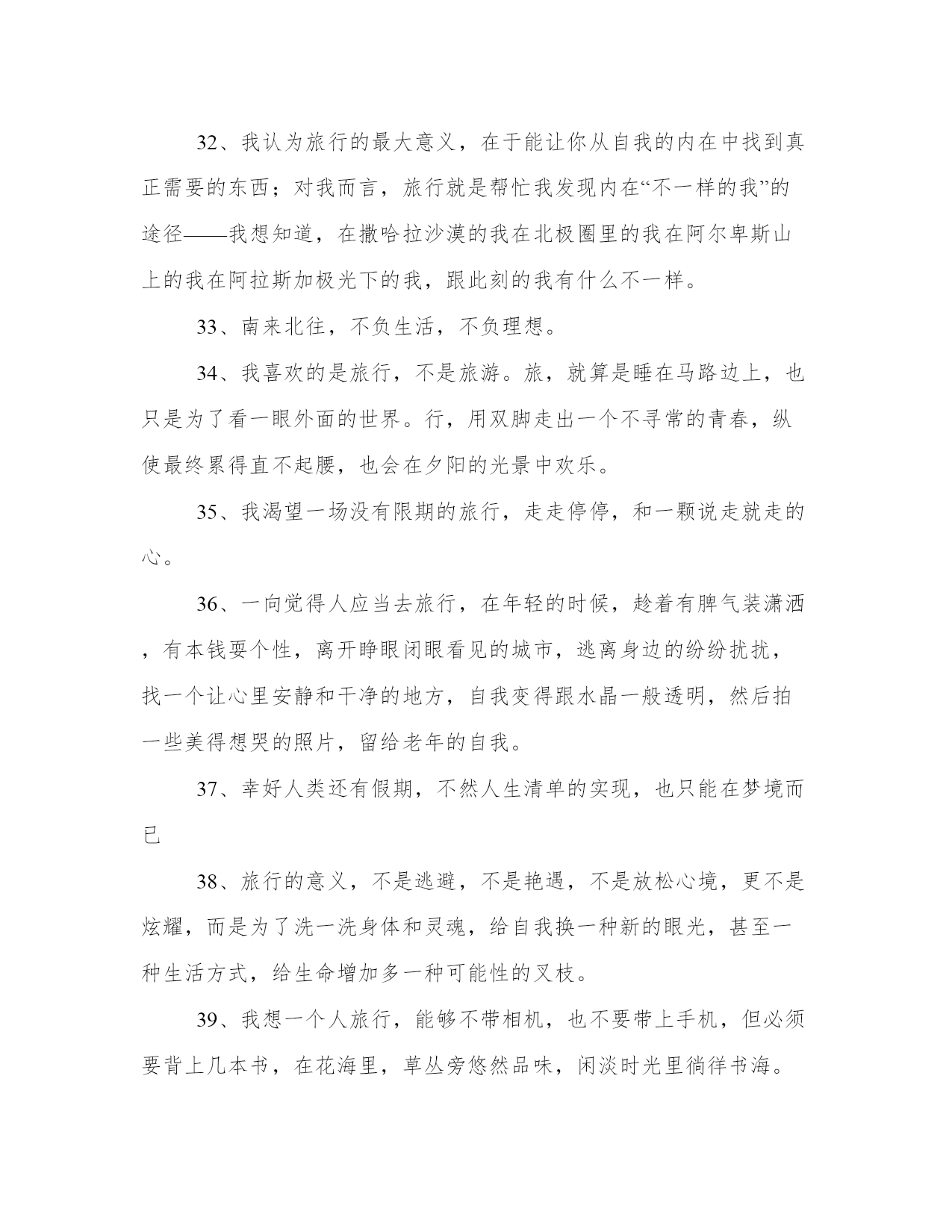 32、我认为旅行的最大意义，在于能让你从自我的内在中找到真正需要的东西；对我而言，旅行就是帮忙我发现内在“不一样的我”的途径——我想知道，在撒哈拉沙漠的我在北极圈里的我在阿尔卑斯山上的我在阿拉斯加极光下的我，跟此刻的我有什么不一样。

33、南来北往，不负生活，不负理想。

34、我喜欢的是旅行，不是旅游。旅，就算是睡在马路边上，也只是为了看一眼外面的世界。行，用双脚走出一个不寻常的青春，纵使最终累得直不起腰，也会在夕阳的光景中欢乐。

35、我渴望一场没有限期的旅行，走走停停，和一颗说走就走的心。

36、一向觉得人应当去旅行，在年轻的时候，趁着有脾气装潇洒，有本钱耍个性，离开睁眼闭眼看见的城市，逃离身边的纷纷扰扰，找一个让心里安静和干净的地方，自我变得跟水晶一般透明，然后拍一些美得想哭的照片，留给老年的自我。

37、幸好人类还有假期，不然人生清单的实现，也只能在梦境而已

38、旅行的意义，不是逃避，不是艳遇，不是放松心境，更不是炫耀，而是为了洗一洗身体和灵魂，给自我换一种新的眼光，甚至一种生活方式，给生命增加多一种可能性的叉枝。

39、我想一个人旅行，能够不带相机，也不要带上手机，但必须要背上几本书，在花海里，草丛旁悠然品味，闲淡时光里徜徉书海。